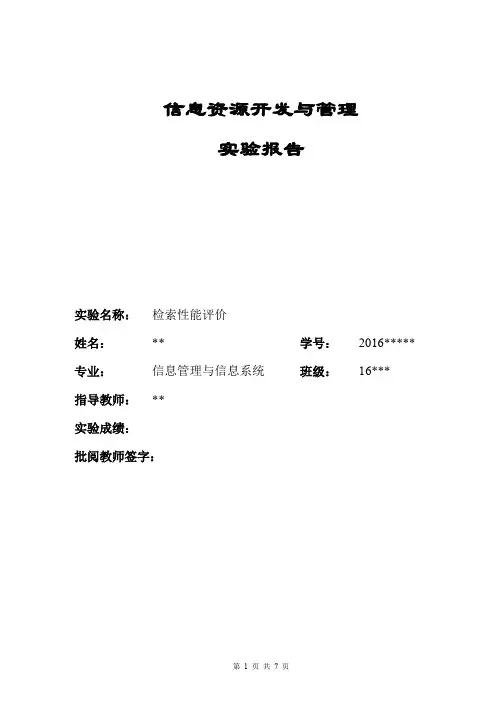 信息资源开发与管理

实验报告

实验名称： 检索性能评价

姓名： ** 学号： 2016*****

专业： 信息管理与信息系统 班级： 16***

指导教师： **

实验成绩：

批阅教师签字：

第 1 页 共 7 页